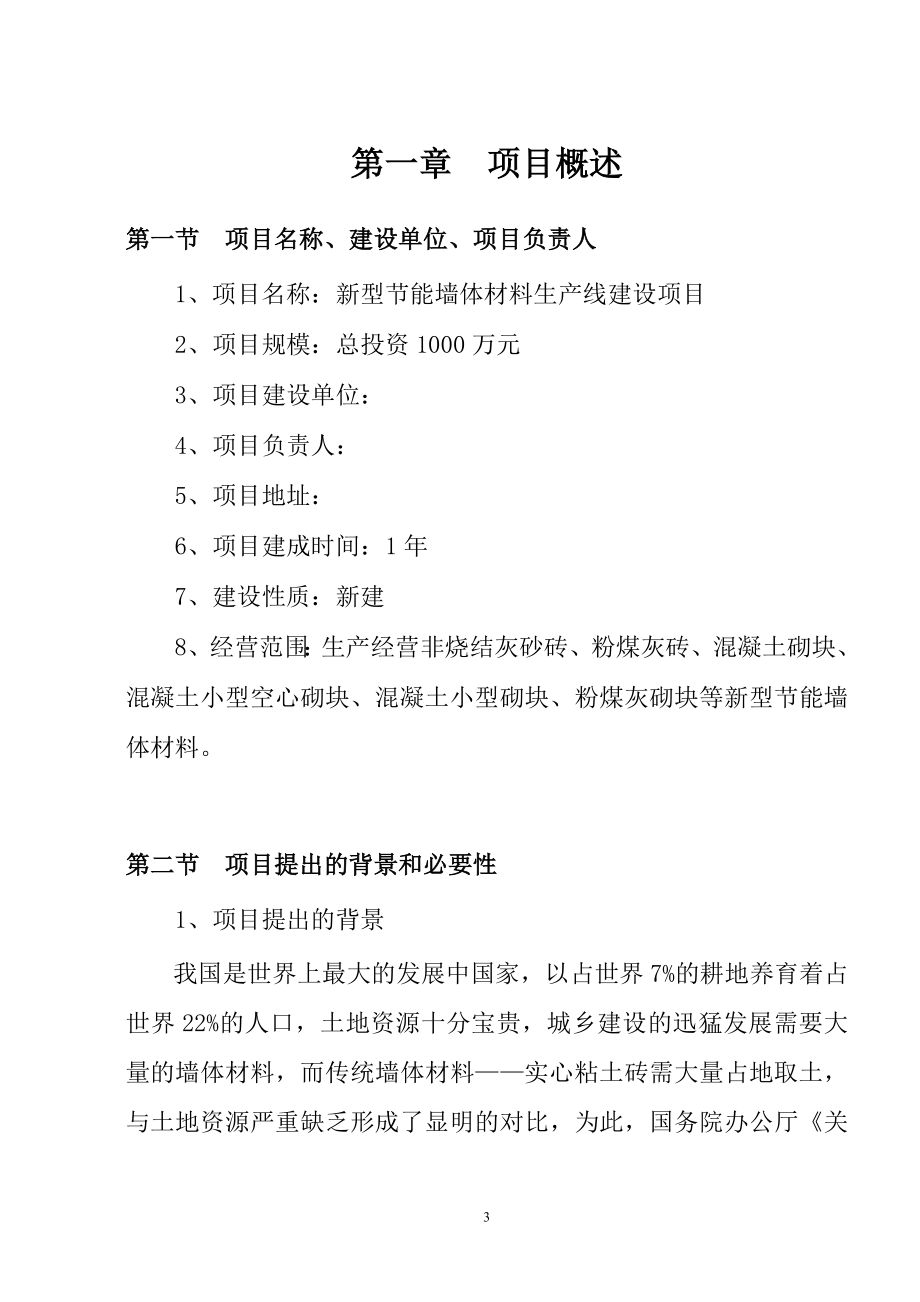 第一章　项目概述

第一节　项目名称、建设单位、项目负责人

1、项目名称：新型节能墙体材料生产线建设项目

2、项目规模：总投资 1000 万元

3、项目建设单位：

4、项目负责人：

5、项目地址：

6、项目建成时间：1 年

7、建设性质：新建

8、经营范围：生产经营非烧结灰砂砖、粉煤灰砖、混凝土砌块、混凝土小型空心砌块、混凝土小型砌块、粉煤灰砌块等新型节能墙体材料。

第二节　项目提出的背景和必要性

1、项目提出的背景

我国是世界上最大的发展中国家，以占世界 7%的耕地养育着占世界 22%的人口，土地资源十分宝贵，城乡建设的迅猛发展需要大量的墙体材料，而传统墙体材料——实心粘土砖需大量占地取土，与土地资源严重缺乏形成了显明的对比，为此，国务院办公厅《关

3